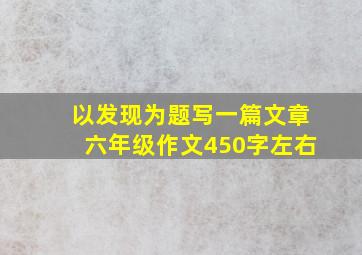 以发现为题写一篇文章
六年级作文450字左右